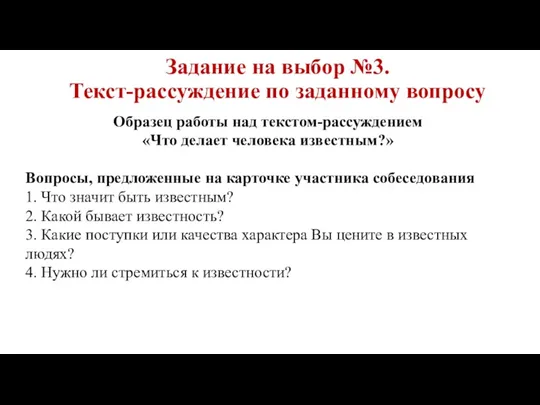 Задание на выбор №3.
Текст-рассуждение по заданному вопросу

Образец работы над текстом-рассуждением
«Что делает человека известным?»

Вопросы, предложенные на карточке участника собеседования
1. Что значит быть известным?
2. Какой бывает известность?
3. Какие поступки или качества характера Вы цените в известных людях?
4. Нужно ли стремиться к известности?